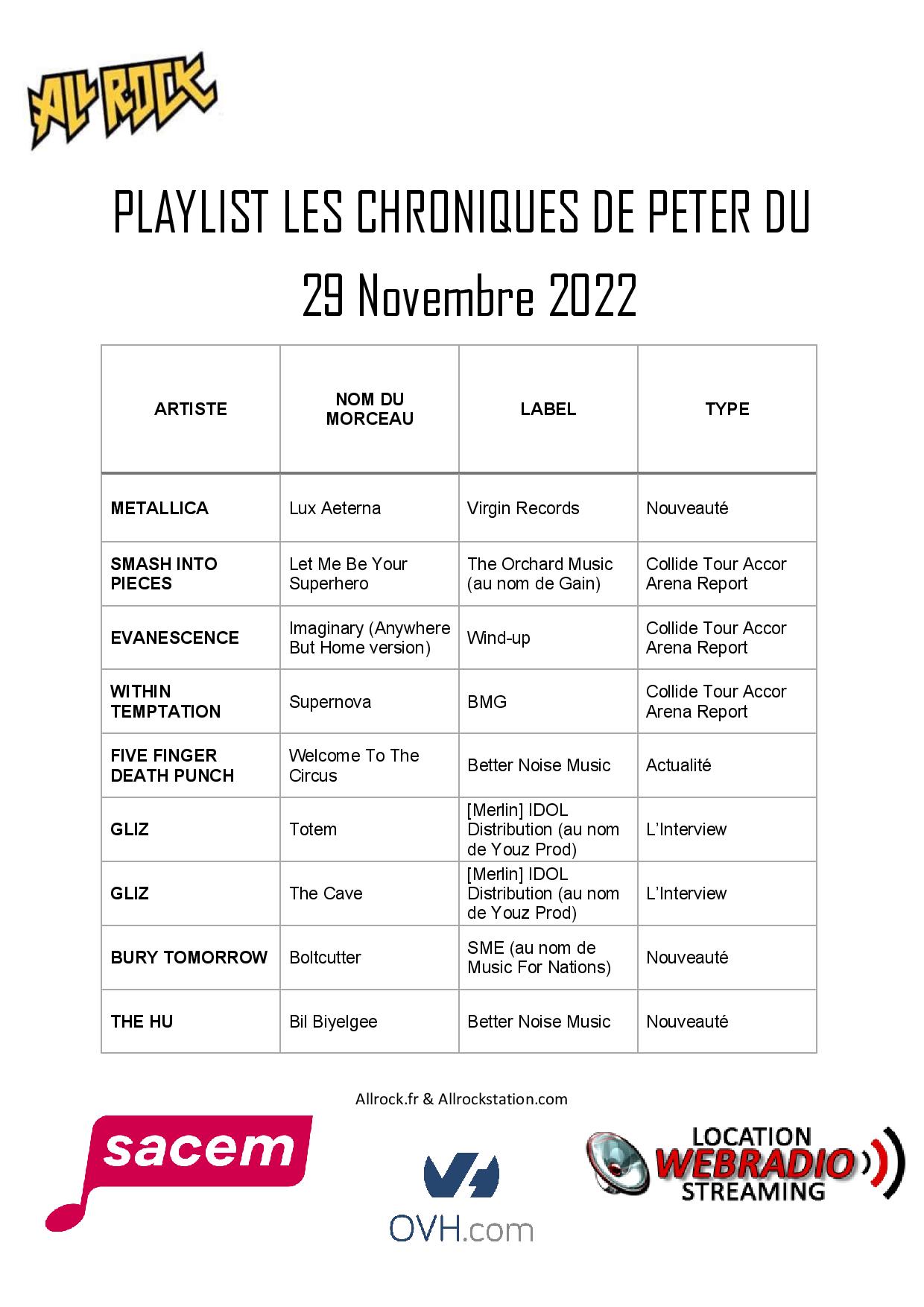 ALL ROCK

PLAYLIST LES CHRONIQUES DE PETER DU 29 Novembre 2022

| ARTISTE | NOM DU MORCEAU | LABEL | TYPE |
|---|---|---|---|
| METALLICA | Lux Aeterna | Virgin Records | Nouveauté |
| SMASH INTO PIECES | Let Me Be Your Superhero | The Orchard Music (au nom de Gain) | Collide Tour Accor Arena Report |
| EVANESCENCE | Imaginary (Anywhere But Home version) | Wind-up | Collide Tour Accor Arena Report |
| WITHIN TEMPTATION | Supernova | BMG | Collide Tour Accor Arena Report |
| FIVE FINGER DEATH PUNCH | Welcome To The Circus | Better Noise Music | Actualité |
| GLIZ | Totem | [Merlin] IDOL Distribution (au nom de Youz Prod) | L'Interview |
| GLIZ | The Cave | [Merlin] IDOL Distribution (au nom de Youz Prod) | L'Interview |
| BURY TOMORROW | Boltcutter | SME (au nom de Music For Nations) | Nouveauté |
| THE HU | Bil Biyelgee | Better Noise Music | Nouveauté |

Allrock.fr & Allrockstation.com

sacem

OVH.com

LOCATION WEBRADIO STREAMING